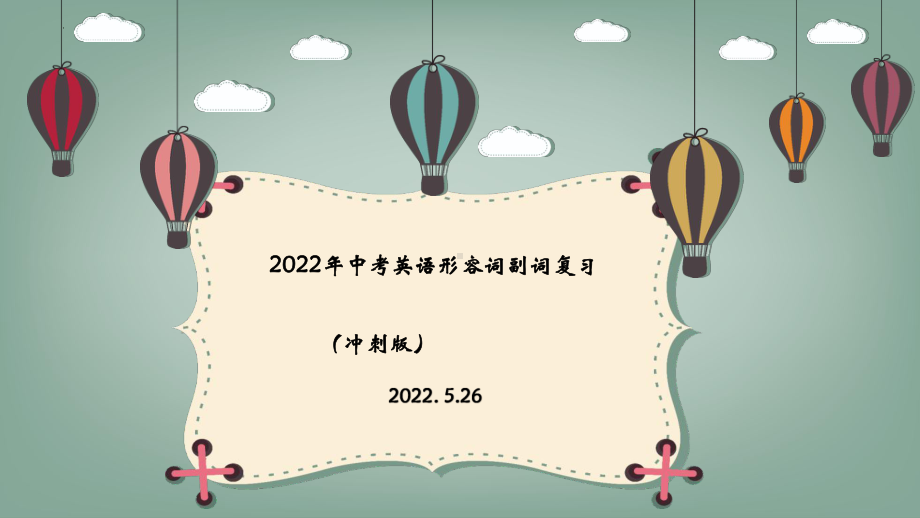 2022年中考英语形容词副词复习

（冲刺版）

2022. 5.26